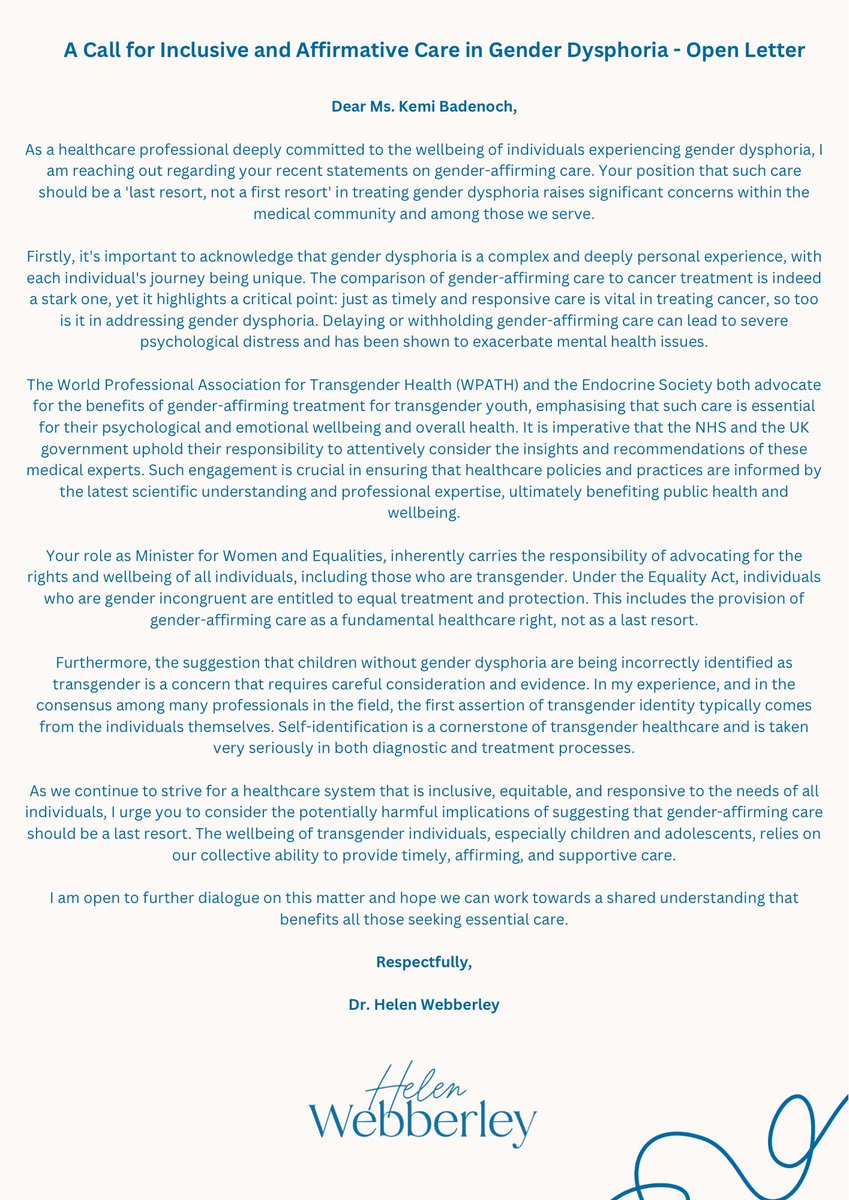 A Call for Inclusive and Affirmative Care in Gender Dysphoria - Open Letter

Dear Ms. Kemi Badenoch,

As a healthcare professional deeply committed to the wellbeing of individuals experiencing gender dysphoria, I am reaching out regarding your recent statements on gender-affirming care. Your position that such care should be a 'last resort, not a first resort' in treating gender dysphoria raises significant concerns within the medical community and among those we serve.

Firstly, it's important to acknowledge that gender dysphoria is a complex and deeply personal experience, with each individual's journey being unique. The comparison of gender-affirming care to cancer treatment is indeed a stark one, yet it highlights a critical point: just as timely and responsive care is vital in treating cancer, so too is it in addressing gender dysphoria. Delaying or withholding gender-affirming care can lead to severe psychological distress and has been shown to exacerbate mental health issues.

The World Professional Association for Transgender Health (WPATH) and the Endocrine Society both advocate for the benefits of gender-affirming treatment for transgender youth, emphasising that such care is essential for their psychological and emotional wellbeing and overall health. It is imperative that the NHS and the UK government uphold their responsibility to attentively consider the insights and recommendations of these medical experts. Such engagement is crucial in ensuring that healthcare policies and practices are informed by the latest scientific understanding and professional expertise, ultimately benefiting public health and wellbeing.

Your role as Minister for Women and Equalities, inherently carries the responsibility of advocating for the rights and wellbeing of all individuals, including those who are transgender. Under the Equality Act, individuals who are gender incongruent are entitled to equal treatment and protection. This includes the provision of gender-affirming care as a fundamental healthcare right, not as a last resort.

Furthermore, the suggestion that children without gender dysphoria are being incorrectly identified as transgender is a concern that requires careful consideration and evidence. In my experience, and in the consensus among many professionals in the field, the first assertion of transgender identity typically comes from the individuals themselves. Self-identification is a cornerstone of transgender healthcare and is taken very seriously in both diagnostic and treatment processes.

As we continue to strive for a healthcare system that is inclusive, equitable, and responsive to the needs of all individuals, I urge you to consider the potentially harmful implications of suggesting that gender-affirming care should be a last resort. The wellbeing of transgender individuals, especially children and adolescents, relies on our collective ability to provide timely, affirming, and supportive care.

I am open to further dialogue on this matter and hope we can work towards a shared understanding that benefits all those seeking essential care.

Respectfully,

Dr. Helen Webberley

Helen
Webberley